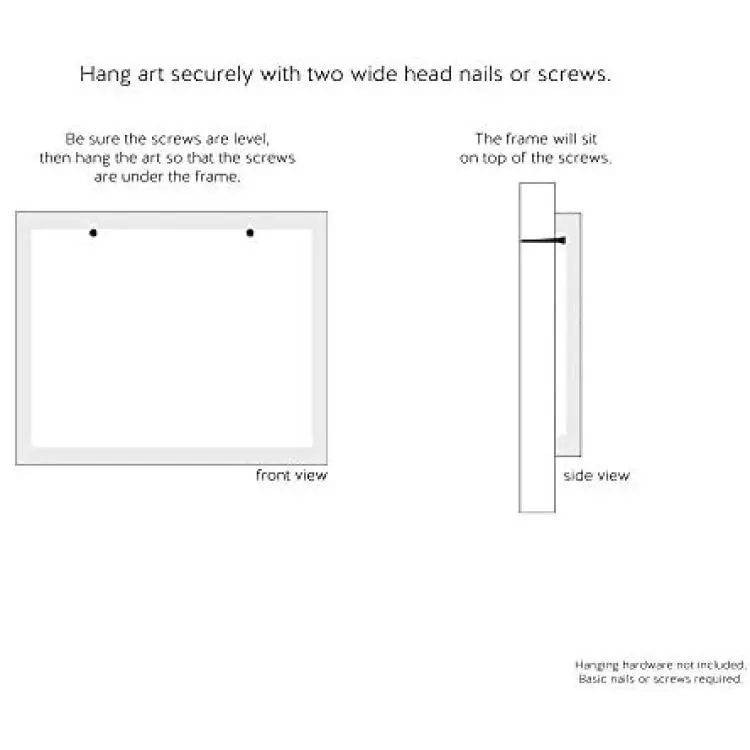 Hang art securely with two wide head nails or screws.

Be sure the screws are level, then hang the art so that the screws are under the frame.

front view

The frame will sit on top of the screws.

side view

Hanging hardware not included. Basic nails or screws required.